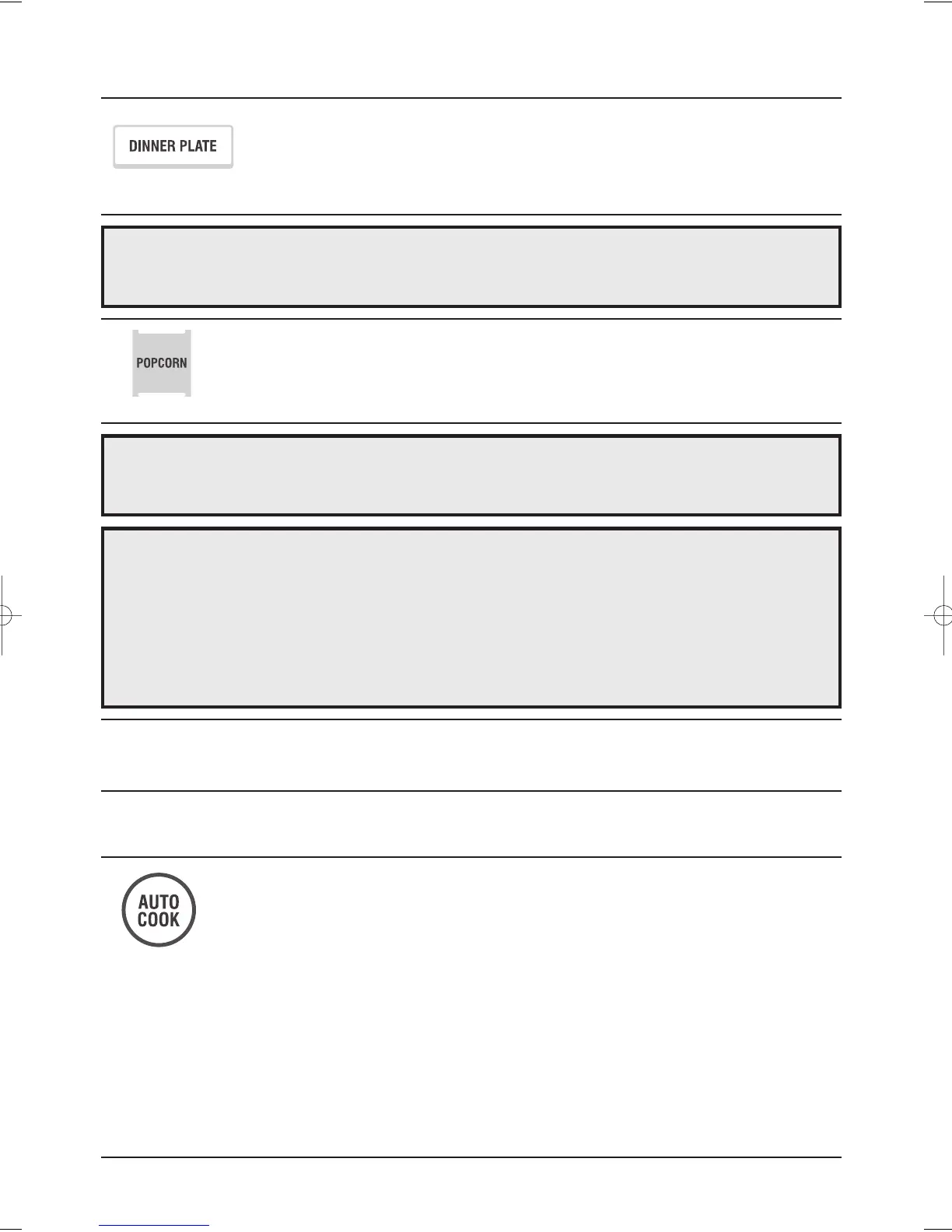 DINNER PLATE

POPCORN

AUTO
COOK